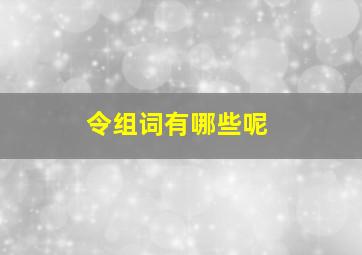 令组词有哪些呢